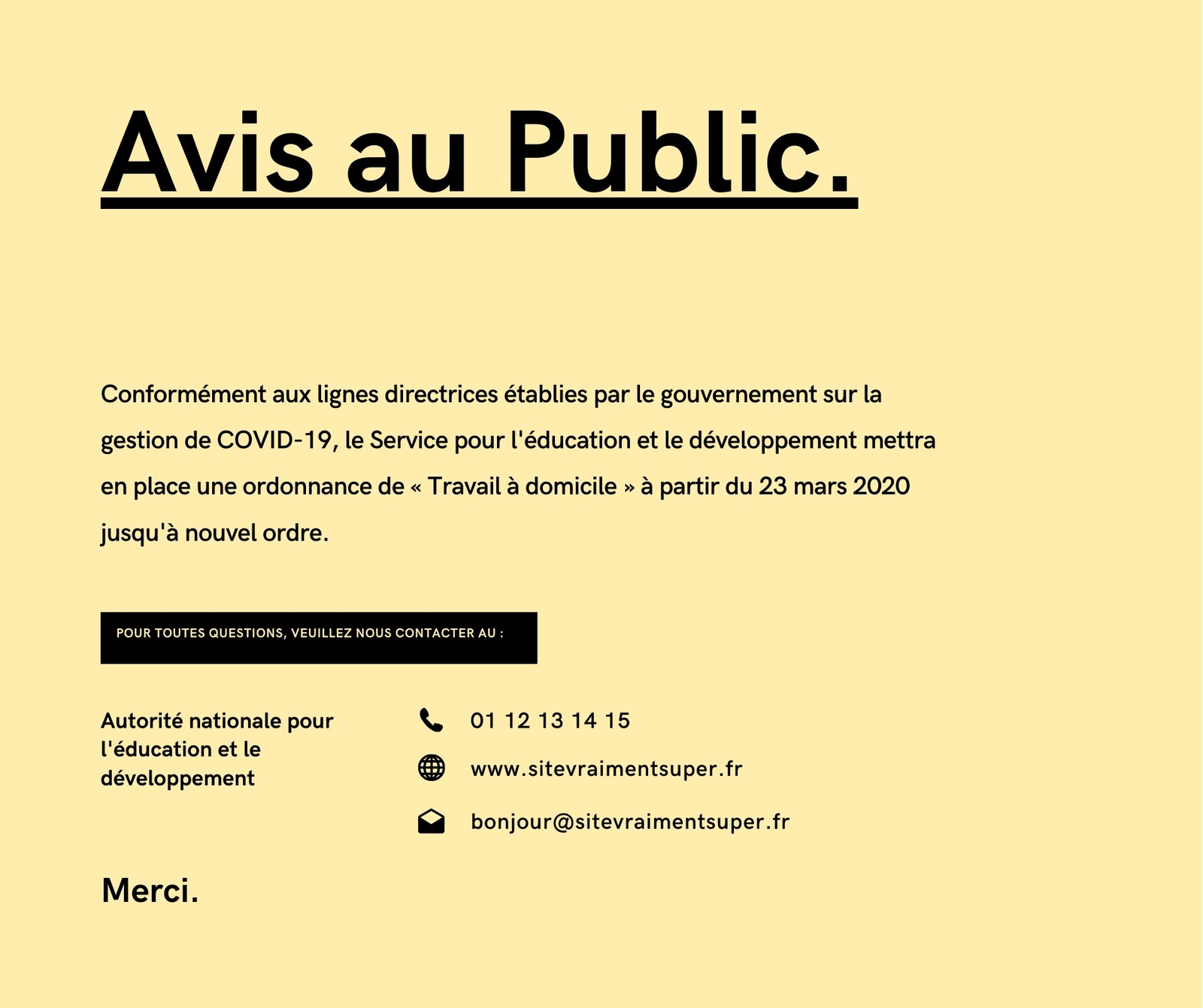 Avis au Public.

Conformément aux lignes directrices établies par le gouvernement sur la gestion de COVID-19, le Service pour l'éducation et le développement mettra en place une ordonnance de « Travail à domicile » à partir du 23 mars 2020 jusqu'à nouvel ordre.

POUR TOUTES QUESTIONS, VEUILLEZ NOUS CONTACTER AU :

Autorité nationale pour l'éducation et le développement

01 12 13 14 15

www.sitevraimentsuper.fr

bonjour@sitevraimentsuper.fr

Merci.